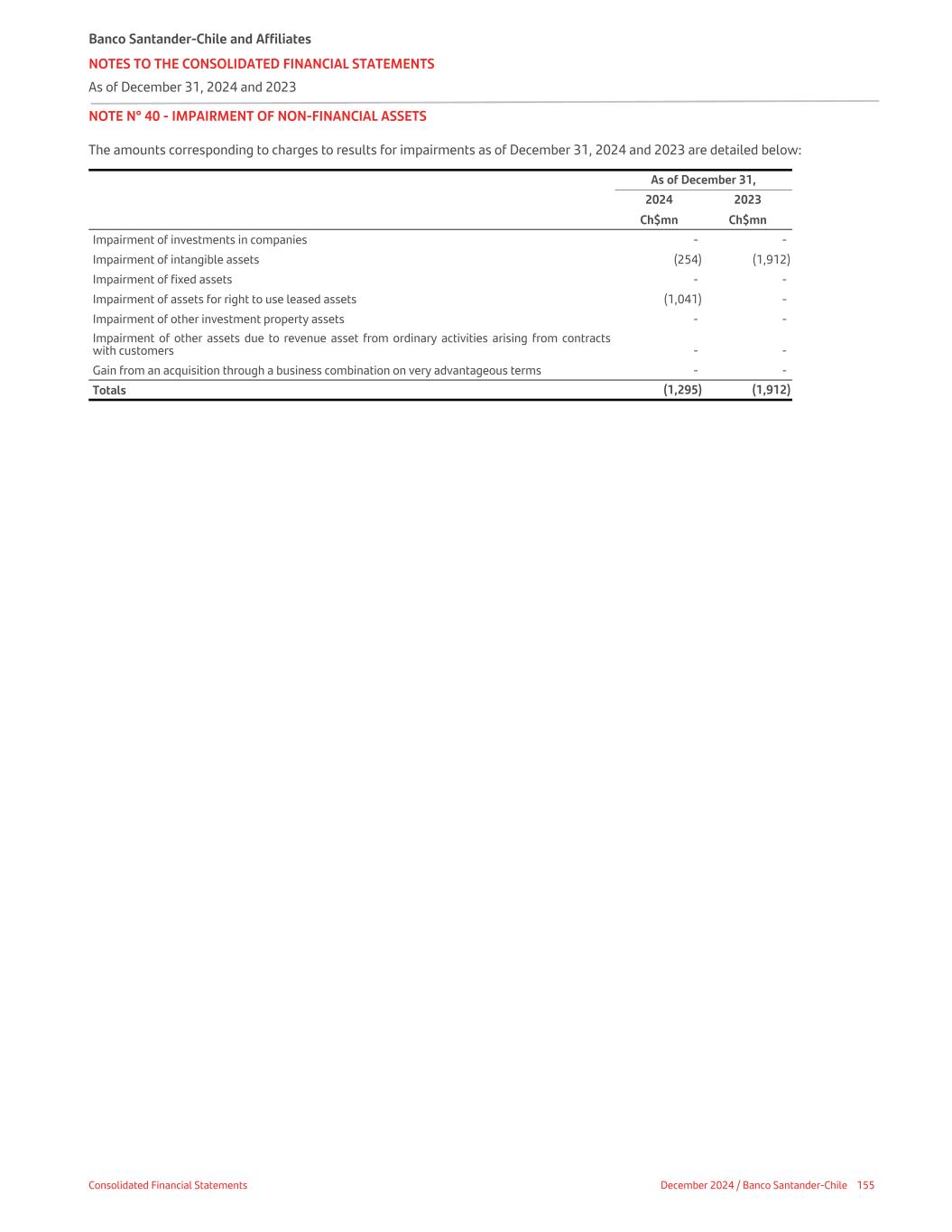 Banco Santander-Chile and Affiliates

NOTES TO THE CONSOLIDATED FINANCIAL STATEMENTS

As of December 31, 2024 and 2023

NOTE N° 40 - IMPAIRMENT OF NON-FINANCIAL ASSETS

The amounts corresponding to charges to results for impairments as of December 31, 2024 and 2023 are detailed below:

| | As of December 31, | |
|---|---|---|
| | 2024 | 2023 |
| | Ch$mn | Ch$mn |
| Impairment of investments in companies | - | - |
| Impairment of intangible assets | (254) | (1,912) |
| Impairment of fixed assets | - | - |
| Impairment of assets for right to use leased assets | (1,041) | - |
| Impairment of other investment property assets | - | - |
| Impairment of other assets due to revenue asset from ordinary activities arising from contracts with customers | - | - |
| Gain from an acquisition through a business combination on very advantageous terms | - | - |
| Totals | (1,295) | (1,912) |

Consolidated Financial Statements

December 2024 / Banco Santander-Chile 155